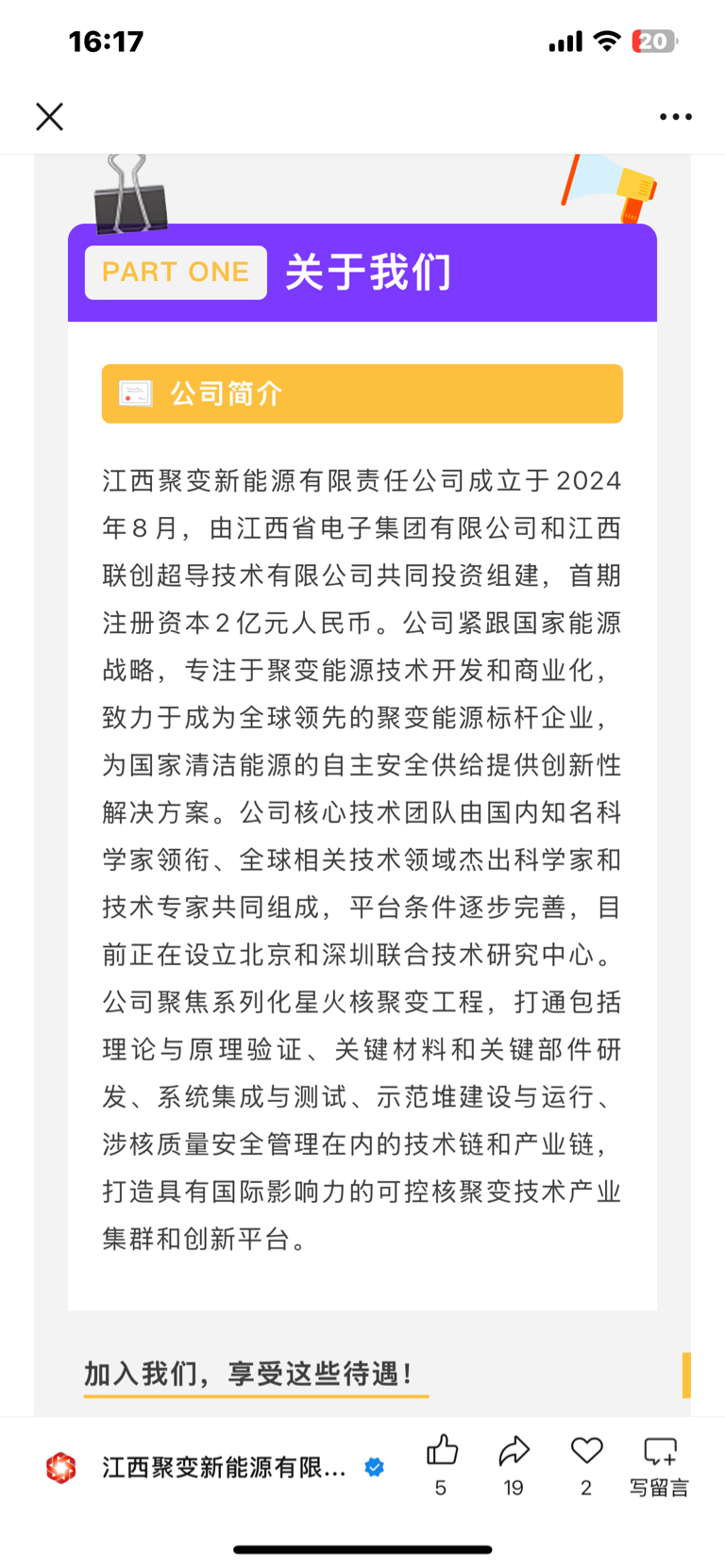 16:17

20

PART ONE 关于我们

公司简介

江西聚变新能源有限责任公司成立于2024年8月，由江西省电子集团有限公司和江西联创超导技术有限公司共同投资组建，首期注册资本2亿元人民币。公司紧跟国家能源战略，专注于聚变能源技术开发和商业化，致力于成为全球领先的聚变能源标杆企业，为国家清洁能源的自主安全供给提供创新性解决方案。公司核心技术团队由国内知名科学家领衔、全球相关技术领域杰出科学家和技术专家共同组成，平台条件逐步完善，目前正在设立北京和深圳联合技术研究中心。公司聚焦系列化星火核聚变工程，打通包括理论与原理验证、关键材料和关键部件研发、系统集成与测试、示范堆建设与运行、涉核质量安全管理在内的技术链和产业链，打造具有国际影响力的可控核聚变技术产业集群和创新平台。

加入我们，享受这些待遇！

江西聚变新能源有限...

5

19

2

写留言